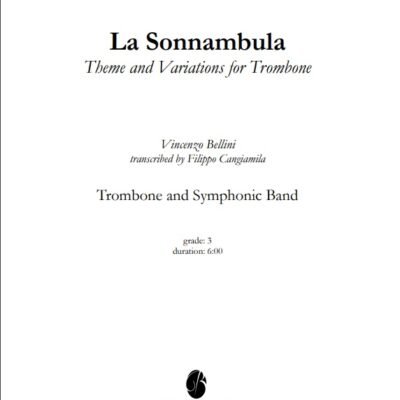 La Sonnambula
Theme and Variations for Trombone

Vincenzo Bellini
transcribed by Filippo Cangiamila

Trombone and Symphonic Band

grade: 3
duration: 6:00